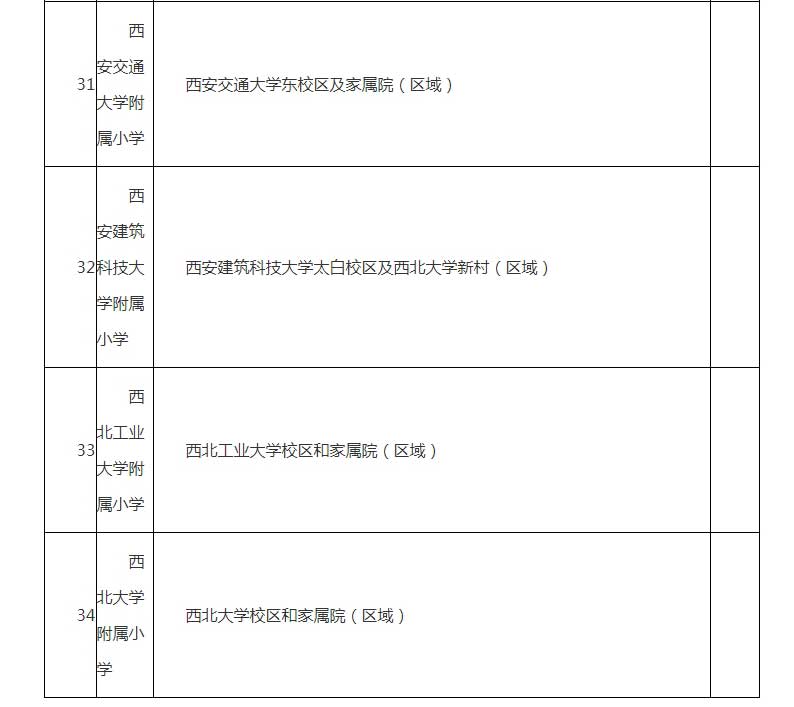 | | | | |
|---|---|---|---|
| 31 | 西安交通大学附属小学 | 西安交通大学东校区及家属院（区域） | |
| 32 | 西安建筑科技大学附属小学 | 西安建筑科技大学太白校区及西北大学新村（区域） | |
| 33 | 西北工业大学附属小学 | 西北工业大学校区和家属院（区域） | |
| 34 | 西北大学附属小学 | 西北大学校区和家属院（区域） | |